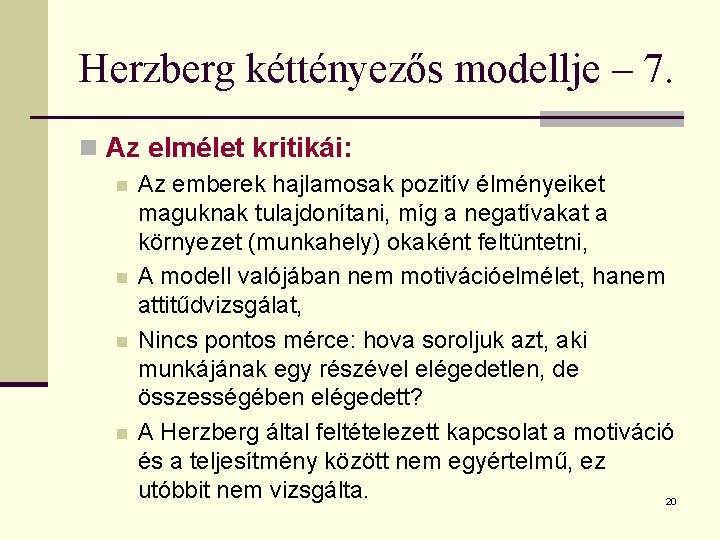 Herzberg kéttényezős modellje – 7.

Az elmélet kritikái:

Az emberek hajlamosak pozitív élményeiket maguknak tulajdonítani, míg a negatívakat a környezet (munkahely) okaként feltüntetni,

A modell valójában nem motivációelmélet, hanem attitűdvizsgálat,

Nincs pontos mérce: hova soroljuk azt, aki munkájának egy részével elégedetlen, de összességében elégedett?

A Herzberg által feltételezett kapcsolat a motiváció és a teljesítmény között nem egyértelmű, ez utóbbit nem vizsgálta.

20